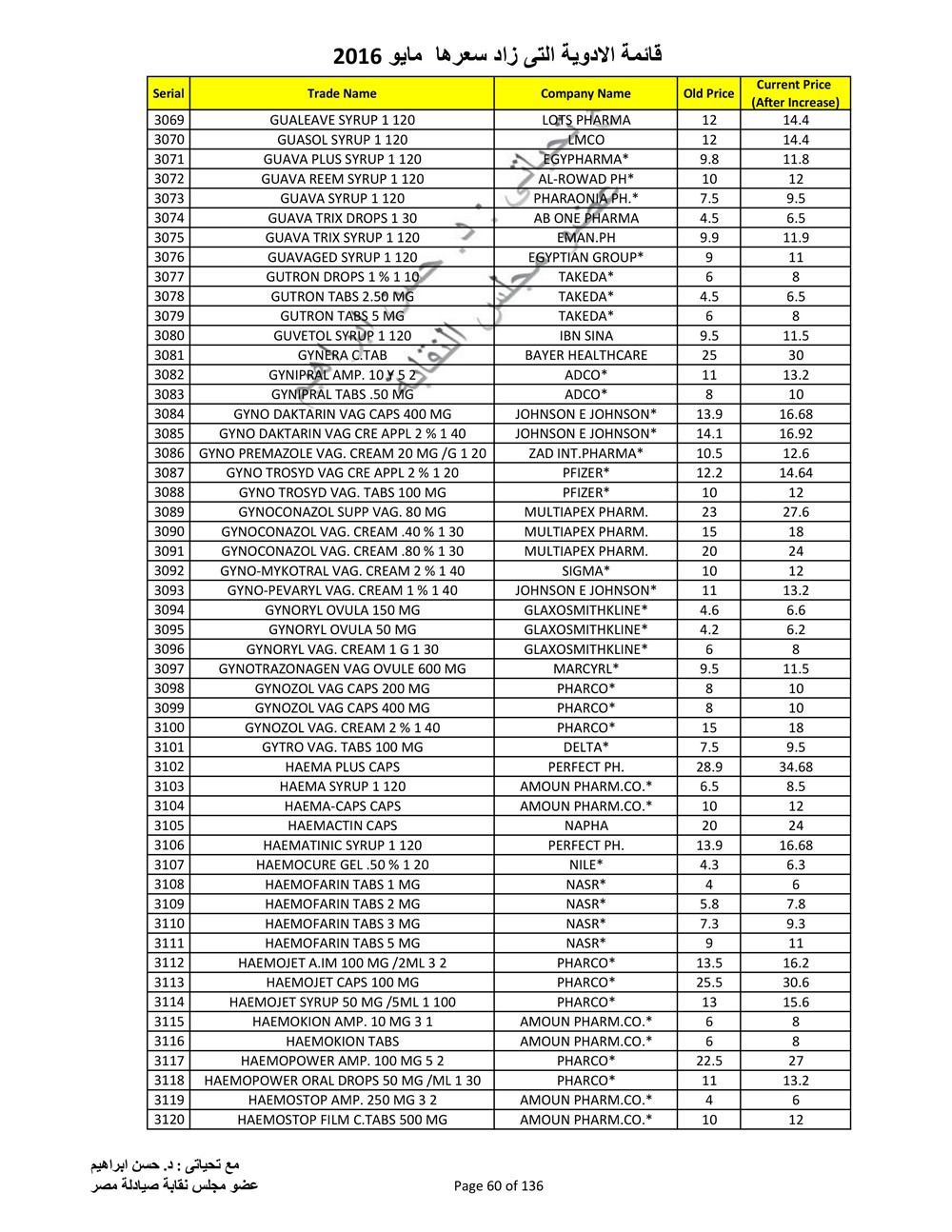 قائمة الادوية التى زاد سعرها مايو 2016

| Serial | Trade Name | Company Name | Old Price | Current Price (After Increase) |
|---|---|---|---|---|
| 3069 | GUALEAVE SYRUP 1 120 | LOTS PHARMA | 12 | 14.4 |
| 3070 | GUASOL SYRUP 1 120 | LMCO | 12 | 14.4 |
| 3071 | GUAVA PLUS SYRUP 1 120 | EGYPHARMA* | 9.8 | 11.8 |
| 3072 | GUAVA REEM SYRUP 1 120 | AL-ROWAD PH* | 10 | 12 |
| 3073 | GUAVA SYRUP 1 120 | PHARAONIA PH.* | 7.5 | 9.5 |
| 3074 | GUAVA TRIX DROPS 1 30 | AB ONE PHARMA | 4.5 | 6.5 |
| 3075 | GUAVA TRIX SYRUP 1 120 | EMAN.PH | 9.9 | 11.9 |
| 3076 | GUAVAGED SYRUP 1 120 | EGYPTIAN GROUP* | 9 | 11 |
| 3077 | GUTRON DROPS 1 % 1 10 | TAKEDA* | 6 | 8 |
| 3078 | GUTRON TABS 2.50 MG | TAKEDA* | 4.5 | 6.5 |
| 3079 | GUTRON TABS 5 MG | TAKEDA* | 6 | 8 |
| 3080 | GUVETOL SYRUP 1 120 | IBN SINA | 9.5 | 11.5 |
| 3081 | GYNERA C.TAB | BAYER HEALTHCARE | 25 | 30 |
| 3082 | GYNIPRAL AMP. 10 Y 5 2 | ADCO* | 11 | 13.2 |
| 3083 | GYNIPRAL TABS .50 MG | ADCO* | 8 | 10 |
| 3084 | GYNO DAKTARIN VAG CAPS 400 MG | JOHNSON E JOHNSON* | 13.9 | 16.68 |
| 3085 | GYNO DAKTARIN VAG CRE APPL 2 % 1 40 | JOHNSON E JOHNSON* | 14.1 | 16.92 |
| 3086 | GYNO PREMAZOLE VAG. CREAM 20 MG /G 1 20 | ZAD INT.PHARMA* | 10.5 | 12.6 |
| 3087 | GYNO TROSYD VAG CRE APPL 2 % 1 20 | PFIZER* | 12.2 | 14.64 |
| 3088 | GYNO TROSYD VAG. TABS 100 MG | PFIZER* | 10 | 12 |
| 3089 | GYNOCONAZOL SUPP VAG. 80 MG | MULTIAPEX PHARM. | 23 | 27.6 |
| 3090 | GYNOCONAZOL VAG. CREAM .40 % 1 30 | MULTIAPEX PHARM. | 15 | 18 |
| 3091 | GYNOCONAZOL VAG. CREAM .80 % 1 30 | MULTIAPEX PHARM. | 20 | 24 |
| 3092 | GYNO-MYKOTRAL VAG. CREAM 2 % 1 40 | SIGMA* | 10 | 12 |
| 3093 | GYNO-PEVARYL VAG. CREAM 1 % 1 40 | JOHNSON E JOHNSON* | 11 | 13.2 |
| 3094 | GYNORYL OVULA 150 MG | GLAXOSMITHKLINE* | 4.6 | 6.6 |
| 3095 | GYNORYL OVULA 50 MG | GLAXOSMITHKLINE* | 4.2 | 6.2 |
| 3096 | GYNORYL VAG. CREAM 1 G 1 30 | GLAXOSMITHKLINE* | 6 | 8 |
| 3097 | GYNOTRAZONAGEN VAG OVULE 600 MG | MARCYRL* | 9.5 | 11.5 |
| 3098 | GYNOZOL VAG CAPS 200 MG | PHARCO* | 8 | 10 |
| 3099 | GYNOZOL VAG CAPS 400 MG | PHARCO* | 8 | 10 |
| 3100 | GYNOZOL VAG. CREAM 2 % 1 40 | PHARCO* | 15 | 18 |
| 3101 | GYTRO VAG. TABS 100 MG | DELTA* | 7.5 | 9.5 |
| 3102 | HAEMA PLUS CAPS | PERFECT PH. | 28.9 | 34.68 |
| 3103 | HAEMA SYRUP 1 120 | AMOUN PHARM.CO.* | 6.5 | 8.5 |
| 3104 | HAEMA-CAPS CAPS | AMOUN PHARM.CO.* | 10 | 12 |
| 3105 | HAEMACTIN CAPS | NAPHA | 20 | 24 |
| 3106 | HAEMATINIC SYRUP 1 120 | PERFECT PH. | 13.9 | 16.68 |
| 3107 | HAEMOCURE GEL .50 % 1 20 | NILE* | 4.3 | 6.3 |
| 3108 | HAEMOFARIN TABS 1 MG | NASR* | 4 | 6 |
| 3109 | HAEMOFARIN TABS 2 MG | NASR* | 5.8 | 7.8 |
| 3110 | HAEMOFARIN TABS 3 MG | NASR* | 7.3 | 9.3 |
| 3111 | HAEMOFARIN TABS 5 MG | NASR* | 9 | 11 |
| 3112 | HAEMOJET A.IM 100 MG /2ML 3 2 | PHARCO* | 13.5 | 16.2 |
| 3113 | HAEMOJET CAPS 100 MG | PHARCO* | 25.5 | 30.6 |
| 3114 | HAEMOJET SYRUP 50 MG /5ML 1 100 | PHARCO* | 13 | 15.6 |
| 3115 | HAEMOKION AMP. 10 MG 3 1 | AMOUN PHARM.CO.* | 6 | 8 |
| 3116 | HAEMOKION TABS | AMOUN PHARM.CO.* | 6 | 8 |
| 3117 | HAEMOPOWER AMP. 100 MG 5 2 | PHARCO* | 22.5 | 27 |
| 3118 | HAEMOPOWER ORAL DROPS 50 MG /ML 1 30 | PHARCO* | 11 | 13.2 |
| 3119 | HAEMOSTOP AMP. 250 MG 3 2 | AMOUN PHARM.CO.* | 4 | 6 |
| 3120 | HAEMOSTOP FILM C.TABS 500 MG | AMOUN PHARM.CO.* | 10 | 12 |

مع تحياتى : د. حسن ابراهيم
عضو مجلس نقابة صيادلة مصر

Page 60 of 136